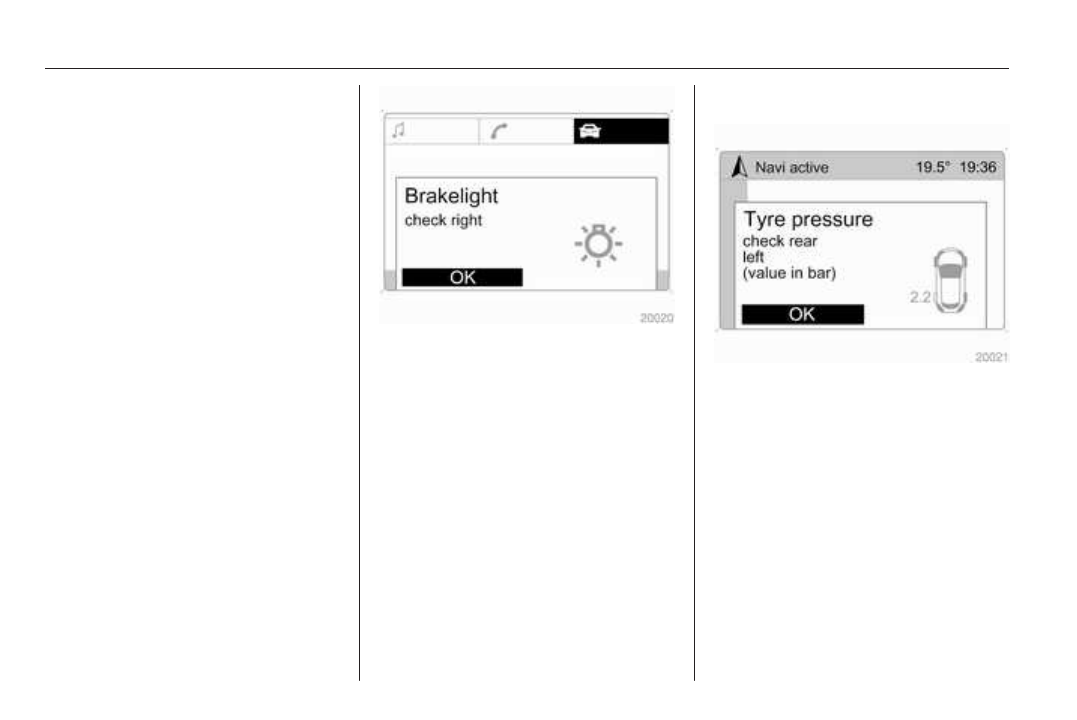 Brakelight
check right

OK

20020

Navi active 19.5° 19:36

Tyre pressure
check rear
left
(value in bar)

2.2

OK

20021